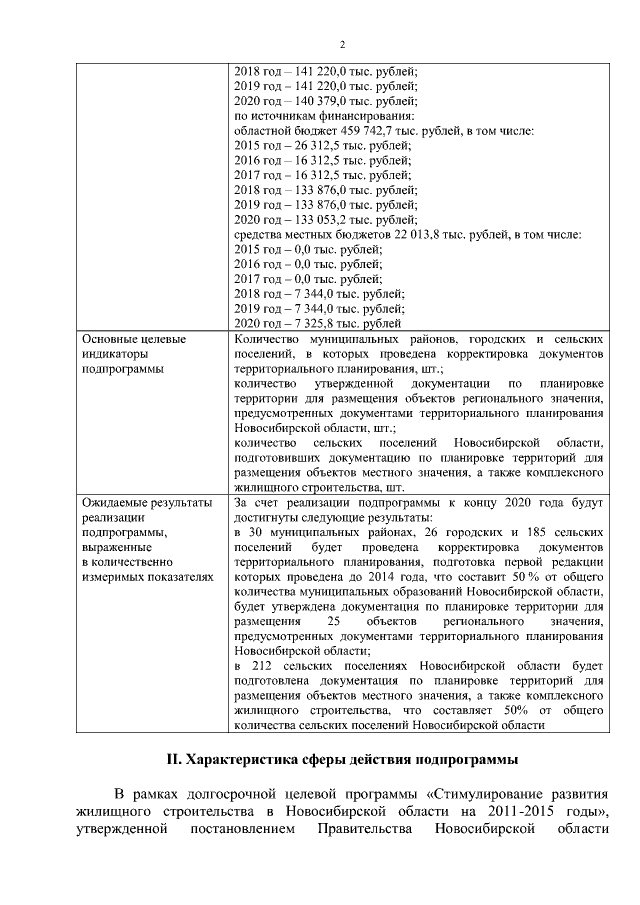 2

| | |
|---|---|
| | 2018 год – 141 220,0 тыс. рублей; 2019 год – 141 220,0 тыс. рублей; 2020 год – 140 379,0 тыс. рублей; по источникам финансирования: областной бюджет 459 742,7 тыс. рублей, в том числе: 2015 год – 26 312,5 тыс. рублей; 2016 год – 16 312,5 тыс. рублей; 2017 год – 16 312,5 тыс. рублей; 2018 год – 133 876,0 тыс. рублей; 2019 год – 133 876,0 тыс. рублей; 2020 год – 133 053,2 тыс. рублей; средства местных бюджетов 22 013,8 тыс. рублей, в том числе: 2015 год – 0,0 тыс. рублей; 2016 год – 0,0 тыс. рублей; 2017 год – 0,0 тыс. рублей; 2018 год – 7 344,0 тыс. рублей; 2019 год – 7 344,0 тыс. рублей; 2020 год – 7 325,8 тыс. рублей |
| Основные целевые индикаторы подпрограммы | Количество муниципальных районов, городских и сельских поселений, в которых проведена корректировка документов территориального планирования, шт.; количество утвержденной документации по планировке территории для размещения объектов регионального значения, предусмотренных документами территориального планирования Новосибирской области, шт.; количество сельских поселений Новосибирской области, подготовивших документацию по планировке территорий для размещения объектов местного значения, а также комплексного жилищного строительства, шт. |
| Ожидаемые результаты реализации подпрограммы, выраженные в количественно измеримых показателях | За счет реализации подпрограммы к концу 2020 года будут достигнуты следующие результаты: в 30 муниципальных районах, 26 городских и 185 сельских поселений будет проведена корректировка документов территориального планирования, подготовка первой редакции которых проведена до 2014 года, что составит 50 % от общего количества муниципальных образований Новосибирской области, будет утверждена документация по планировке территории для размещения 25 объектов регионального значения, предусмотренных документами территориального планирования Новосибирской области; в 212 сельских поселениях Новосибирской области будет подготовлена документация по планировке территорий для размещения объектов местного значения, а также комплексного жилищного строительства, что составляет 50% от общего количества сельских поселений Новосибирской области |

II. Характеристика сферы действия подпрограммы

В рамках долгосрочной целевой программы «Стимулирование развития жилищного строительства в Новосибирской области на 2011-2015 годы», утвержденной постановлением Правительства Новосибирской области